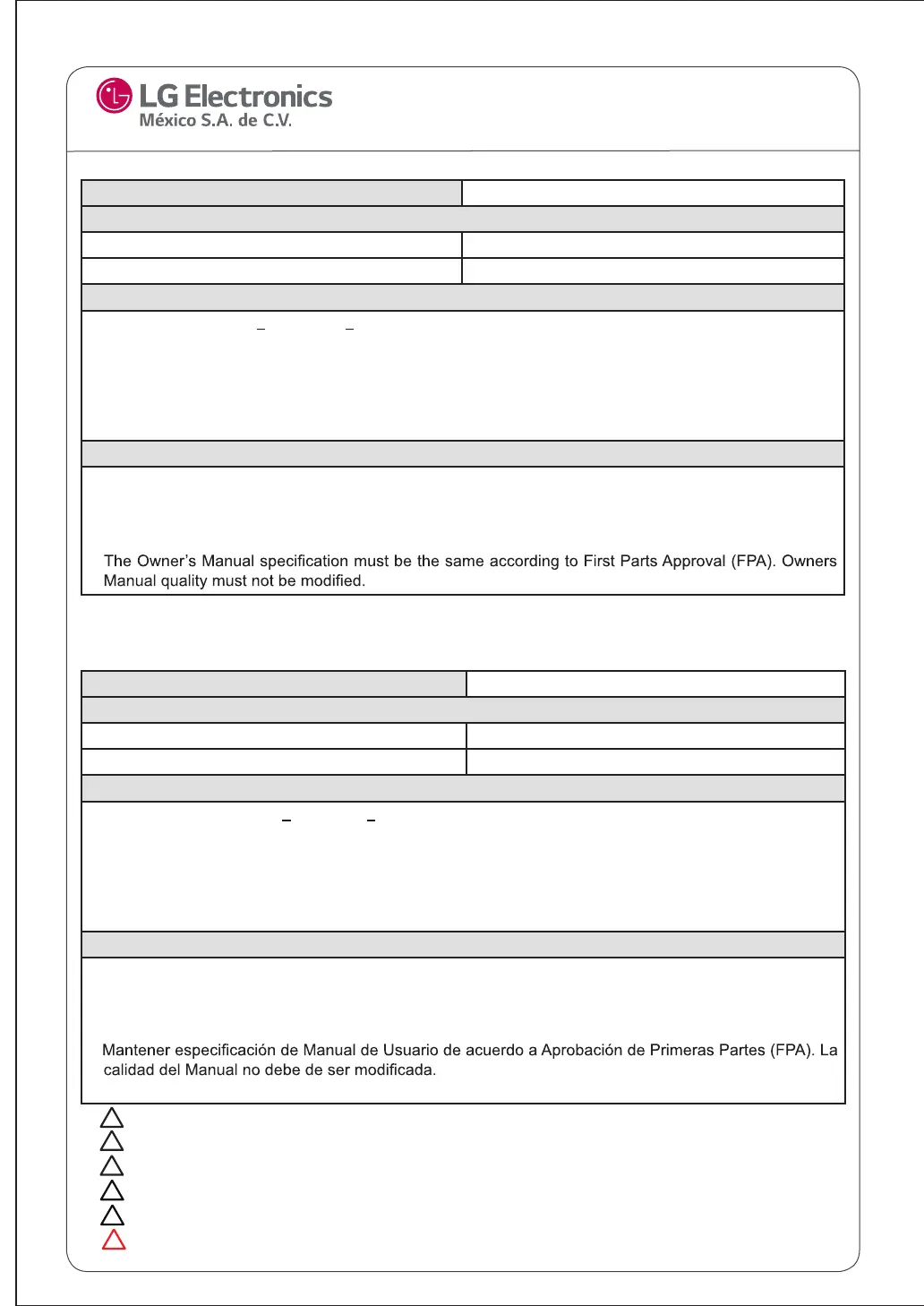 LG Electronics
México S.A. de C.V.

The Owner's Manual specification must be the same according to First Parts Approval (FPA). Owners Manual quality must not be modified.

Mantener especificación de Manual de Usuario de acuerdo a Aprobación de Primeras Partes (FPA). La calidad del Manual no debe de ser modificada.